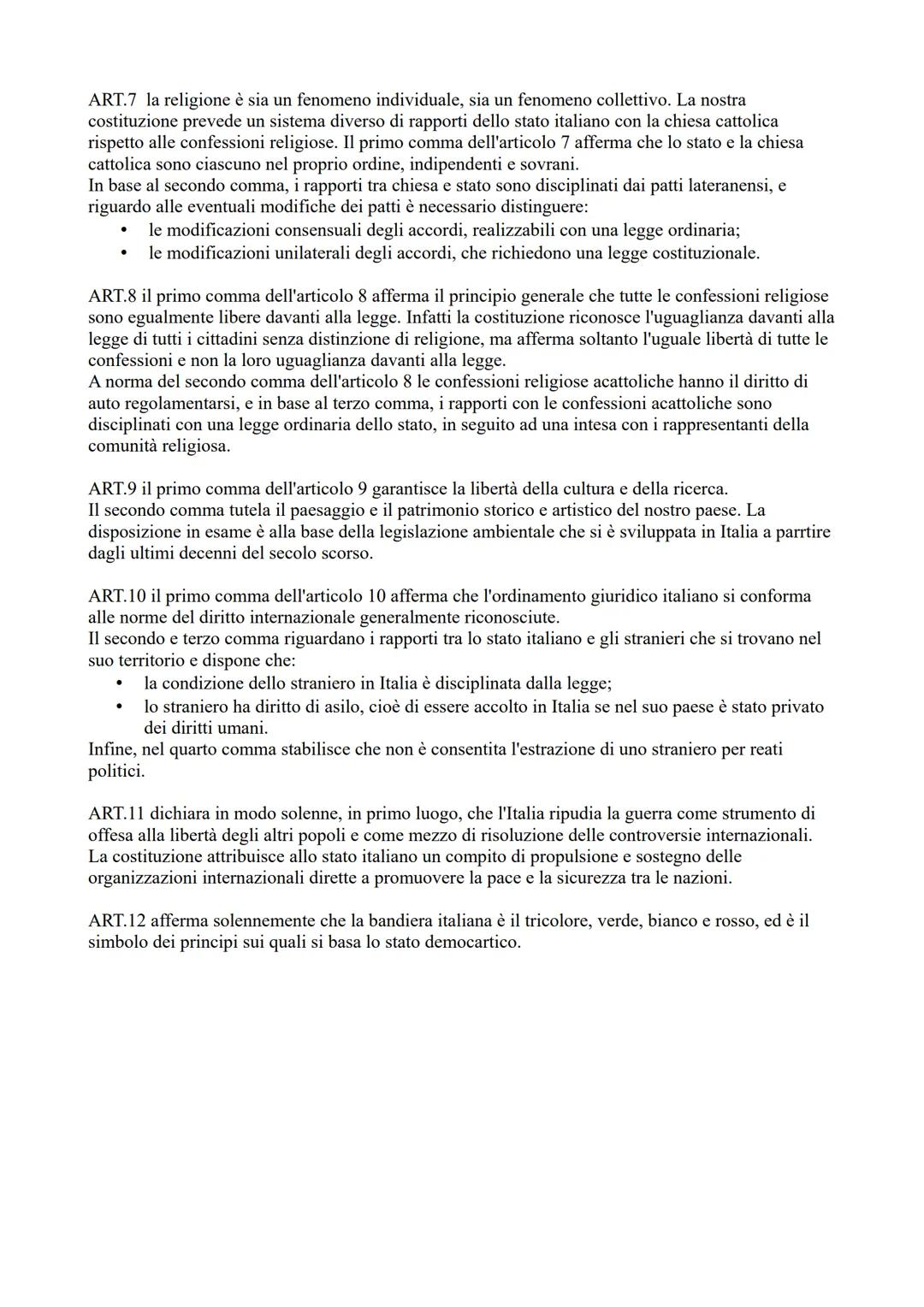 ART.7 la religione è sia un fenomeno individuale, sia un fenomeno collettivo. La nostra costituzione prevede un sistema diverso di rapporti dello stato italiano con la chiesa cattolica rispetto alle confessioni religiose. Il primo comma dell'articolo 7 afferma che lo stato e la chiesa cattolica sono ciascuno nel proprio ordine, indipendenti e sovrani.
In base al secondo comma, i rapporti tra chiesa e stato sono disciplinati dai patti lateranensi, e riguardo alle eventuali modifiche dei patti è necessario distinguere:
• le modificazioni consensuali degli accordi, realizzabili con una legge ordinaria;
• le modificazioni unilaterali degli accordi, che richiedono una legge costituzionale.

ART.8 il primo comma dell'articolo 8 afferma il principio generale che tutte le confessioni religiose sono egualmente libere davanti alla legge. Infatti la costituzione riconosce l'uguaglianza davanti alla legge di tutti i cittadini senza distinzione di religione, ma afferma soltanto l'uguale libertà di tutte le confessioni e non la loro uguaglianza davanti alla legge.
A norma del secondo comma dell'articolo 8 le confessioni religiose acattoliche hanno il diritto di auto regolamentarsi, e in base al terzo comma, i rapporti con le confessioni acattoliche sono disciplinati con una legge ordinaria dello stato, in seguito ad una intesa con i rappresentanti della comunità religiosa.

ART.9 il primo comma dell'articolo 9 garantisce la libertà della cultura e della ricerca.
Il secondo comma tutela il paesaggio e il patrimonio storico e artistico del nostro paese. La disposizione in esame è alla base della legislazione ambientale che si è sviluppata in Italia a parrtire dagli ultimi decenni del secolo scorso.

ART.10 il primo comma dell'articolo 10 afferma che l'ordinamento giuridico italiano si conforma alle norme del diritto internazionale generalmente riconosciute.
Il secondo e terzo comma riguardano i rapporti tra lo stato italiano e gli stranieri che si trovano nel suo territorio e dispone che:
• la condizione dello straniero in Italia è disciplinata dalla legge;
• lo straniero ha diritto di asilo, cioè di essere accolto in Italia se nel suo paese è stato privato dei diritti umani.
Infine, nel quarto comma stabilisce che non è consentita l'estrazione di uno straniero per reati politici.

ART.11 dichiara in modo solenne, in primo luogo, che l'Italia ripudia la guerra come strumento di offesa alla libertà degli altri popoli e come mezzo di risoluzione delle controversie internazionali.
La costituzione attribuisce allo stato italiano un compito di propulsione e sostegno delle organizzazioni internazionali dirette a promuovere la pace e la sicurezza tra le nazioni.

ART.12 afferma solennemente che la bandiera italiana è il tricolore, verde, bianco e rosso, ed è il simbolo dei principi sui quali si basa lo stato democartico.